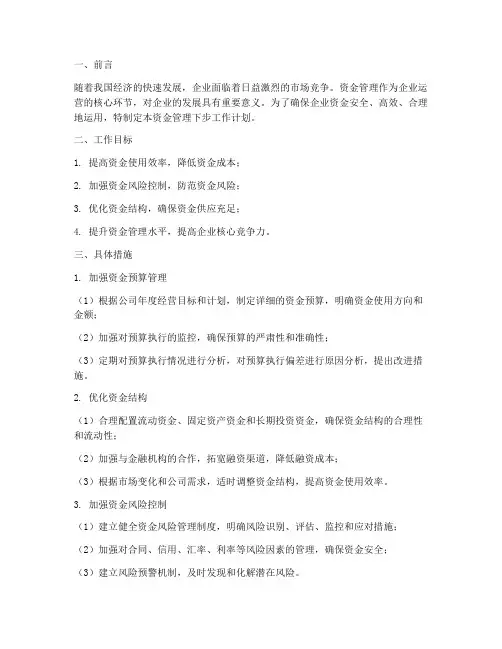 一、前言

随着我国经济的快速发展，企业面临着日益激烈的市场竞争。资金管理作为企业运营的核心环节，对企业的发展具有重要意义。为了确保企业资金安全、高效、合理地运用，特制定本资金管理下步工作计划。

二、工作目标

1. 提高资金使用效率，降低资金成本；

2. 加强资金风险控制，防范资金风险；

3. 优化资金结构，确保资金供应充足；

4. 提升资金管理水平，提高企业核心竞争力。

三、具体措施

1. 加强资金预算管理

（1）根据公司年度经营目标和计划，制定详细的资金预算，明确资金使用方向和金额；

（2）加强对预算执行的监控，确保预算的严肃性和准确性；

（3）定期对预算执行情况进行分析，对预算执行偏差进行原因分析，提出改进措施。

2. 优化资金结构

（1）合理配置流动资金、固定资产资金和长期投资资金，确保资金结构的合理性和流动性；

（2）加强与金融机构的合作，拓宽融资渠道，降低融资成本；

（3）根据市场变化和公司需求，适时调整资金结构，提高资金使用效率。

3. 加强资金风险控制

（1）建立健全资金风险管理制度，明确风险识别、评估、监控和应对措施；

（2）加强对合同、信用、汇率、利率等风险因素的管理，确保资金安全；

（3）建立风险预警机制，及时发现和化解潜在风险。